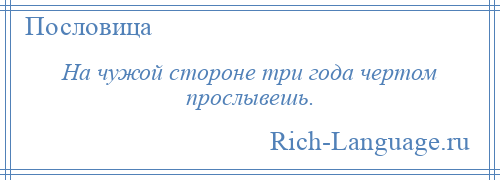 Пословица

На чужой стороне три года чертом прослывешь.

Rich-Language.ru